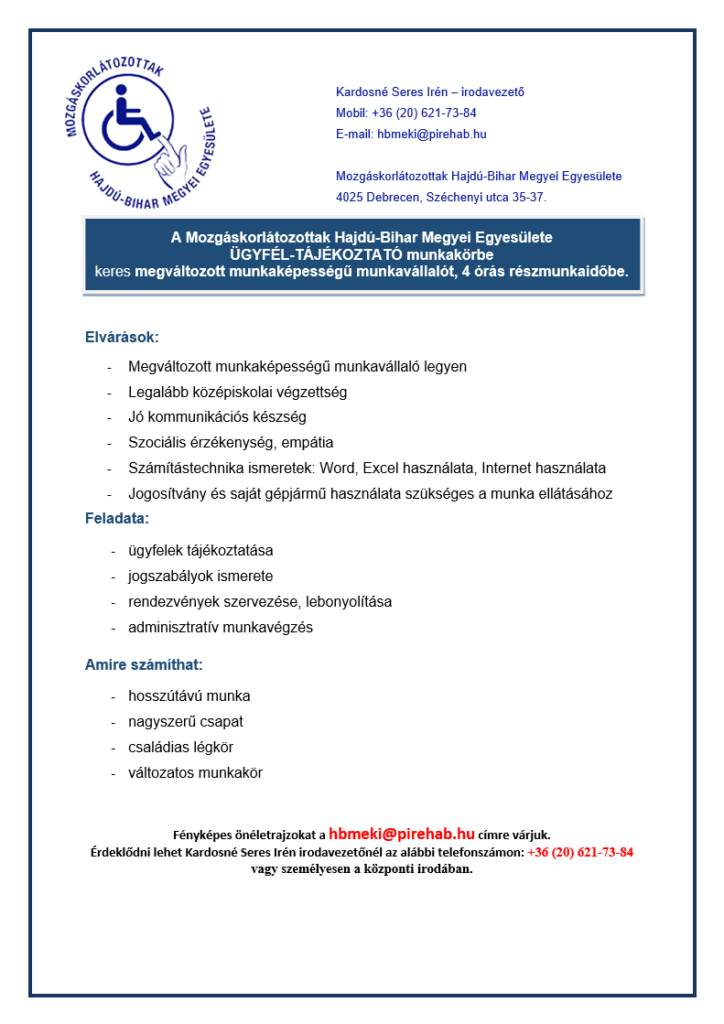 MOZGÁSKORLÁTOZOTTAK
HAJDÚ-BIHAR MEGYEI EGYESÜLETE

Kardosné Seres Irén – irodavezető
Mobil: +36 (20) 621-73-84
E-mail: hbmeki@pirehab.hu

Mozgáskorlátozottak Hajdú-Bihar Megyei Egyesülete
4025 Debrecen, Széchenyi utca 35-37.

A Mozgáskorlátozottak Hajdú-Bihar Megyei Egyesülete
ÜGYFÉL-TÁJÉKOZTATÓ munkakörbe
keres megváltozott munkaképességű munkavállalót, 4 órás részmunkaidőbe.

Elvárások:

- Megváltozott munkaképességű munkavállaló legyen
- Legalább középiskolai végzettség
- Jó kommunikációs készség
- Szociális érzékenység, empátia
- Számítástechnika ismeretek: Word, Excel használata, Internet használata
- Jogosítvány és saját gépjármű használata szükséges a munka ellátásához

Feladata:

- ügyfelek tájékoztatása
- jogszabályok ismerete
- rendezvények szervezése, lebonyolítása
- adminisztratív munkavégzés

Amire számíthat:

- hosszútávú munka
- nagyszerű csapat
- családias légkör
- változatos munkakör

Fényképes önéletrajzokat a hbmeki@pirehab.hu címre várjuk.
Érdeklődni lehet Kardosné Seres Irén irodavezetőnél az alábbi telefonszámon: +36 (20) 621-73-84
vagy személyesen a központi irodában.